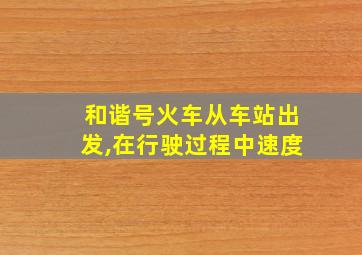 和谐号火车从车站出发,在行驶过程中速度